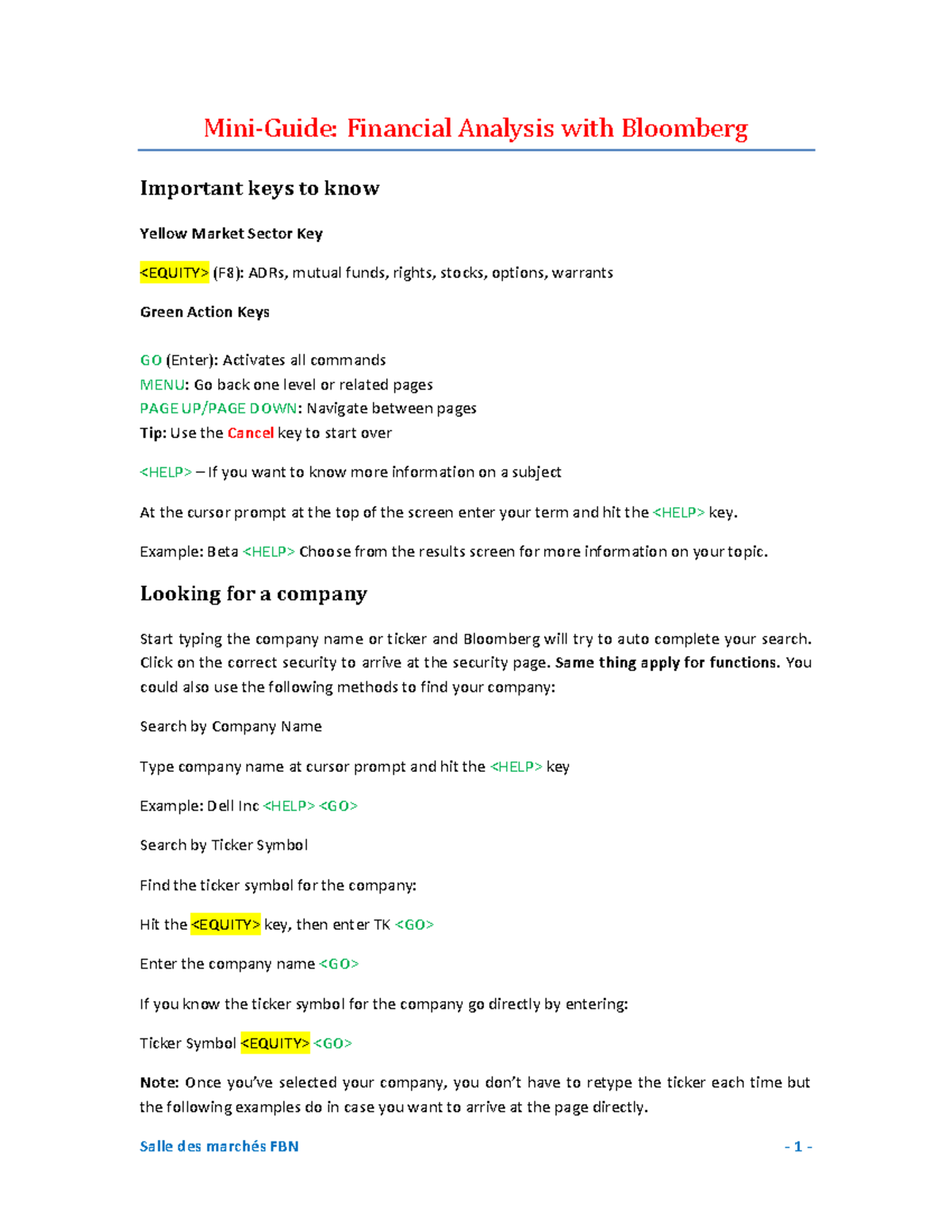 Mini-Guide: Financial Analysis with Bloomberg

Important keys to know

Yellow Market Sector Key

<EQUITY> (F8): ADRs, mutual funds, rights, stocks, options, warrants

Green Action Keys

GO (Enter): Activates all commands
MENU: Go back one level or related pages
PAGE UP/PAGE DOWN: Navigate between pages
Tip: Use the Cancel key to start over

<HELP> – If you want to know more information on a subject

At the cursor prompt at the top of the screen enter your term and hit the <HELP> key.

Example: Beta <HELP> Choose from the results screen for more information on your topic.

Looking for a company

Start typing the company name or ticker and Bloomberg will try to auto complete your search. Click on the correct security to arrive at the security page. Same thing apply for functions. You could also use the following methods to find your company:

Search by Company Name

Type company name at cursor prompt and hit the <HELP> key

Example: Dell Inc <HELP> <GO>

Search by Ticker Symbol

Find the ticker symbol for the company:

Hit the <EQUITY> key, then enter TK <GO>

Enter the company name <GO>

If you know the ticker symbol for the company go directly by entering:

Ticker Symbol <EQUITY> <GO>

Note: Once you've selected your company, you don't have to retype the ticker each time but the following examples do in case you want to arrive at the page directly.

Salle des marchés FBN - 1 -